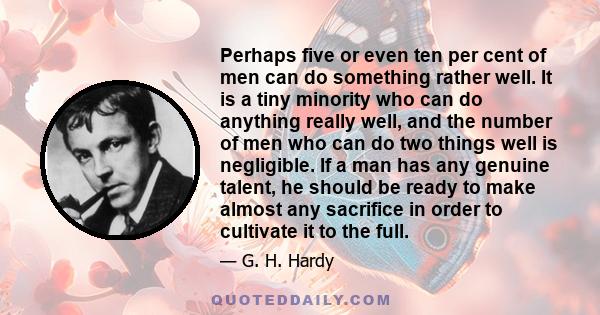 Perhaps five or even ten per cent of men can do something rather well. It is a tiny minority who can do anything really well, and the number of men who can do two things well is negligible. If a man has any genuine talent, he should be ready to make almost any sacrifice in order to cultivate it to the full.

— G. H. Hardy

QUOTEDDAILY.COM